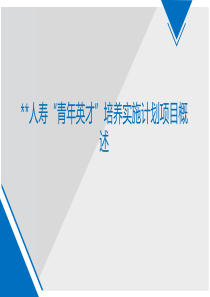 **人寿“青年英才”培养实施计划项目概述